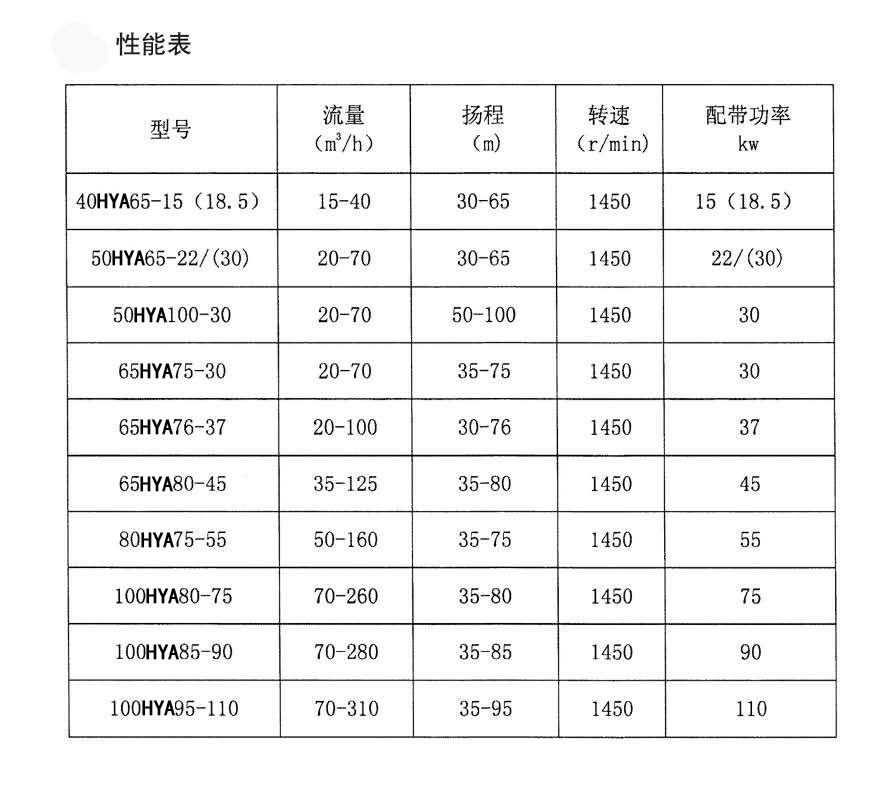 性能表

| 型号 | 流量 ($m^3/h$) | 扬程 (m) | 转速 (r/min) | 配带功率 kw |
|---|---|---|---|---|
| 40HYA65-15（18.5） | 15-40 | 30-65 | 1450 | 15（18.5） |
| 50HYA65-22/(30) | 20-70 | 30-65 | 1450 | 22/(30) |
| 50HYA100-30 | 20-70 | 50-100 | 1450 | 30 |
| 65HYA75-30 | 20-70 | 35-75 | 1450 | 30 |
| 65HYA76-37 | 20-100 | 30-76 | 1450 | 37 |
| 65HYA80-45 | 35-125 | 35-80 | 1450 | 45 |
| 80HYA75-55 | 50-160 | 35-75 | 1450 | 55 |
| 100HYA80-75 | 70-260 | 35-80 | 1450 | 75 |
| 100HYA85-90 | 70-280 | 35-85 | 1450 | 90 |
| 100HYA95-110 | 70-310 | 35-95 | 1450 | 110 |